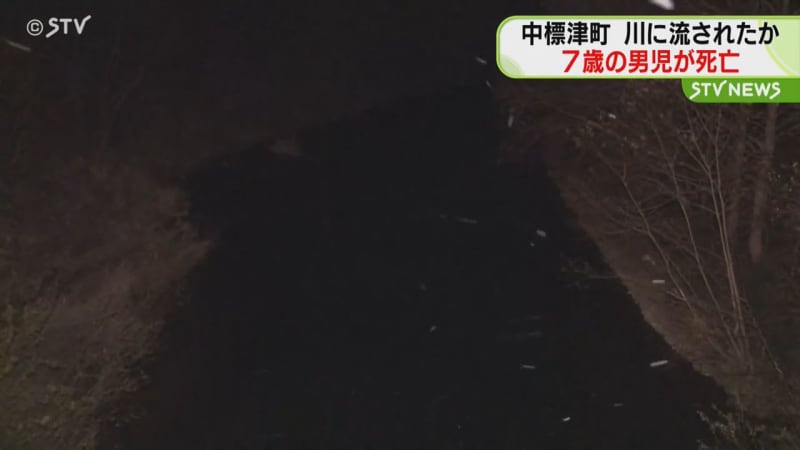 ©STV

中標津町　川に流されたか
７歳の男児が死亡

STV NEWS